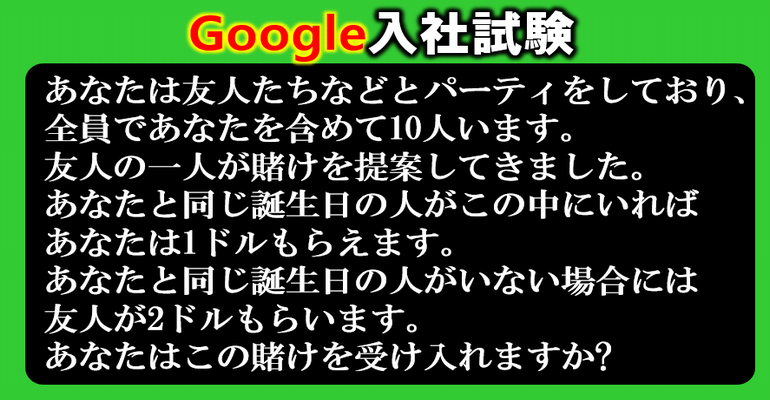 Google入社試験

あなたは友人たちなどとパーティをしており、
全員であなたを含めて10人います。
友人の一人が賭けを提案してきました。
あなたと同じ誕生日の人がこの中にいれば
あなたは1ドルもらえます。
あなたと同じ誕生日の人がいない場合には
友人が2ドルもらいます。
あなたはこの賭けを受け入れますか?